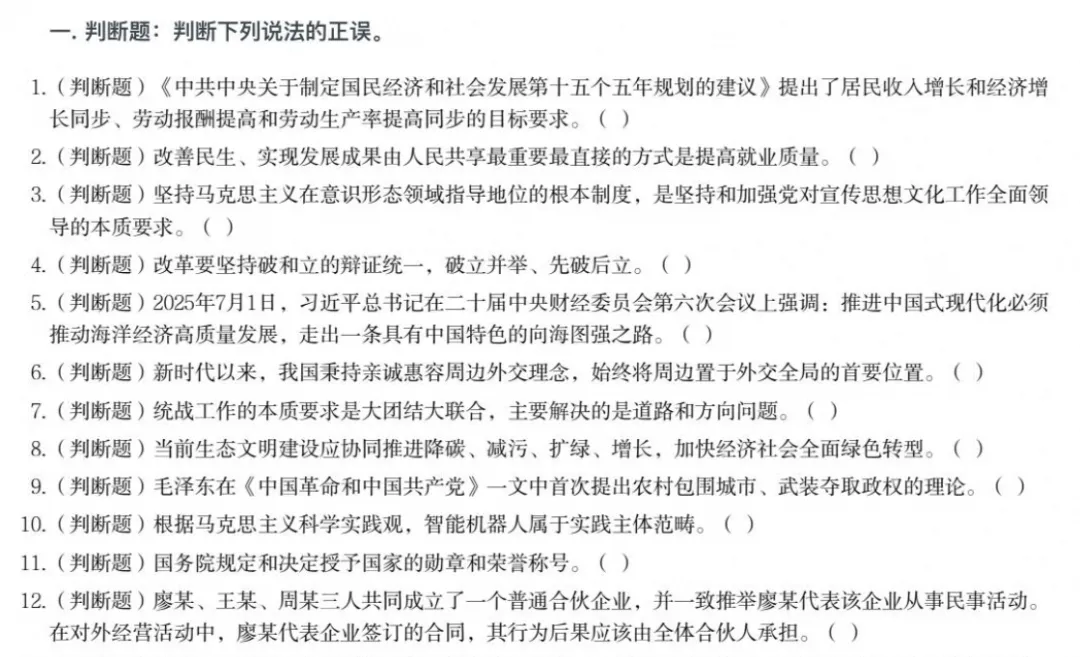 一. 判断题：判断下列说法的正误。

1.（判断题）《中共中央关于制定国民经济和社会发展第十五个五年规划的建议》提出了居民收入增长和经济增长同步、劳动报酬提高和劳动生产率提高同步的目标要求。（ ）

2.（判断题）改善民生、实现发展成果由人民共享最重要最直接的方式是提高就业质量。（ ）

3.（判断题）坚持马克思主义在意识形态领域指导地位的根本制度，是坚持和加强党对宣传思想文化工作全面领导的本质要求。（ ）

4.（判断题）改革要坚持破和立的辩证统一，破立并举、先破后立。（ ）

5.（判断题）2025年7月1日，习近平总书记在二十届中央财经委员会第六次会议上强调：推进中国式现代化必须推动海洋经济高质量发展，走出一条具有中国特色的向海图强之路。（ ）

6.（判断题）新时代以来，我国秉持亲诚惠容周边外交理念，始终将周边置于外交全局的首要位置。（ ）

7.（判断题）统战工作的本质要求是大团结大联合，主要解决的是道路和方向问题。（ ）

8.（判断题）当前生态文明建设应协同推进降碳、减污、扩绿、增长，加快经济社会全面绿色转型。（ ）

9.（判断题）毛泽东在《中国革命和中国共产党》一文中首次提出农村包围城市、武装夺取政权的理论。（ ）

10.（判断题）根据马克思主义科学实践观，智能机器人属于实践主体范畴。（ ）

11.（判断题）国务院规定和决定授予国家的勋章和荣誉称号。（ ）

12.（判断题）廖某、王某、周某三人共同成立了一个普通合伙企业，并一致推举廖某代表该企业从事民事活动。在对外经营活动中，廖某代表企业签订的合同，其行为后果应该由全体合伙人承担。（ ）